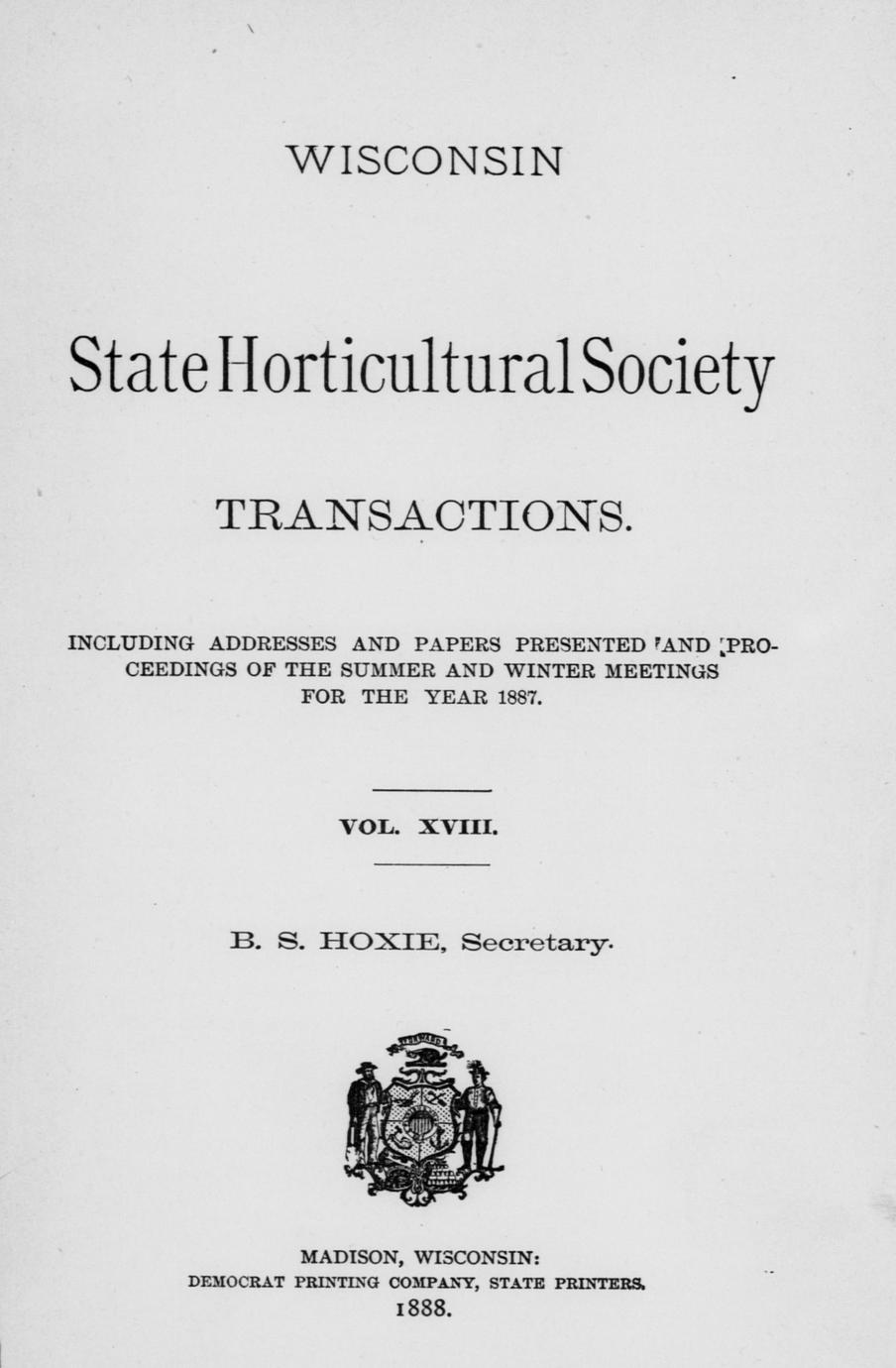 WISCONSIN

State Horticultural Society

TRANSACTIONS.

INCLUDING ADDRESSES AND PAPERS PRESENTED AND PROCEEDINGS OF THE SUMMER AND WINTER MEETINGS FOR THE YEAR 1887.

VOL. XVIII.

B. S. HOXIE, Secretary.

MADISON, WISCONSIN:
DEMOCRAT PRINTING COMPANY, STATE PRINTERS.
1888.